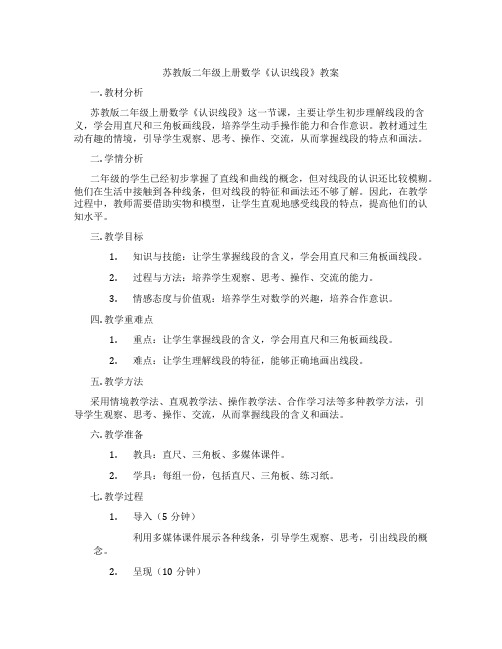 苏教版二年级上册数学《认识线段》教案

一. 教材分析

苏教版二年级上册数学《认识线段》这一节课，主要让学生初步理解线段的含义，学会用直尺和三角板画线段，培养学生动手操作能力和合作意识。教材通过生动有趣的情境，引导学生观察、思考、操作、交流，从而掌握线段的特点和画法。

二. 学情分析

二年级的学生已经初步掌握了直线和曲线的概念，但对线段的认识还比较模糊。他们在生活中接触到各种线条，但对线段的特征和画法还不够了解。因此，在教学过程中，教师需要借助实物和模型，让学生直观地感受线段的特点，提高他们的认知水平。

三. 教学目标

1. 知识与技能：让学生掌握线段的含义，学会用直尺和三角板画线段。

2. 过程与方法：培养学生观察、思考、操作、交流的能力。

3. 情感态度与价值观：培养学生对数学的兴趣，培养合作意识。

四. 教学重难点

1. 重点：让学生掌握线段的含义，学会用直尺和三角板画线段。

2. 难点：让学生理解线段的特征，能够正确地画出线段。

五. 教学方法

采用情境教学法、直观教学法、操作教学法、合作学习法等多种教学方法，引导学生观察、思考、操作、交流，从而掌握线段的含义和画法。

六. 教学准备

1. 教具：直尺、三角板、多媒体课件。

2. 学具：每组一份，包括直尺、三角板、练习纸。

七. 教学过程

1. 导入（5 分钟）

利用多媒体课件展示各种线条，引导学生观察、思考，引出线段的概念。

2. 呈现（10 分钟）